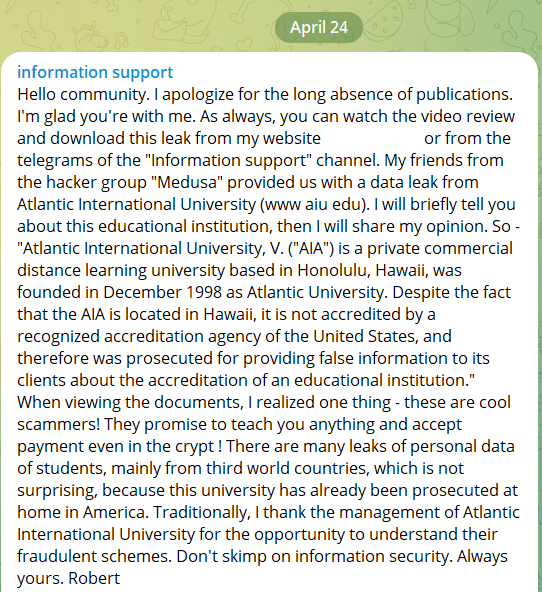 April 24

information support
Hello community. I apologize for the long absence of publications. I'm glad you're with me. As always, you can watch the video review and download this leak from my website or from the telegrams of the "Information support" channel. My friends from the hacker group "Medusa" provided us with a data leak from Atlantic International University (www aiu edu). I will briefly tell you about this educational institution, then I will share my opinion. So - "Atlantic International University, V. ("AIA") is a private commercial distance learning university based in Honolulu, Hawaii, was founded in December 1998 as Atlantic University. Despite the fact that the AIA is located in Hawaii, it is not accredited by a recognized accreditation agency of the United States, and therefore was prosecuted for providing false information to its clients about the accreditation of an educational institution." When viewing the documents, I realized one thing - these are cool scammers! They promise to teach you anything and accept payment even in the crypt ! There are many leaks of personal data of students, mainly from third world countries, which is not surprising, because this university has already been prosecuted at home in America. Traditionally, I thank the management of Atlantic International University for the opportunity to understand their fraudulent schemes. Don't skimp on information security. Always yours. Robert